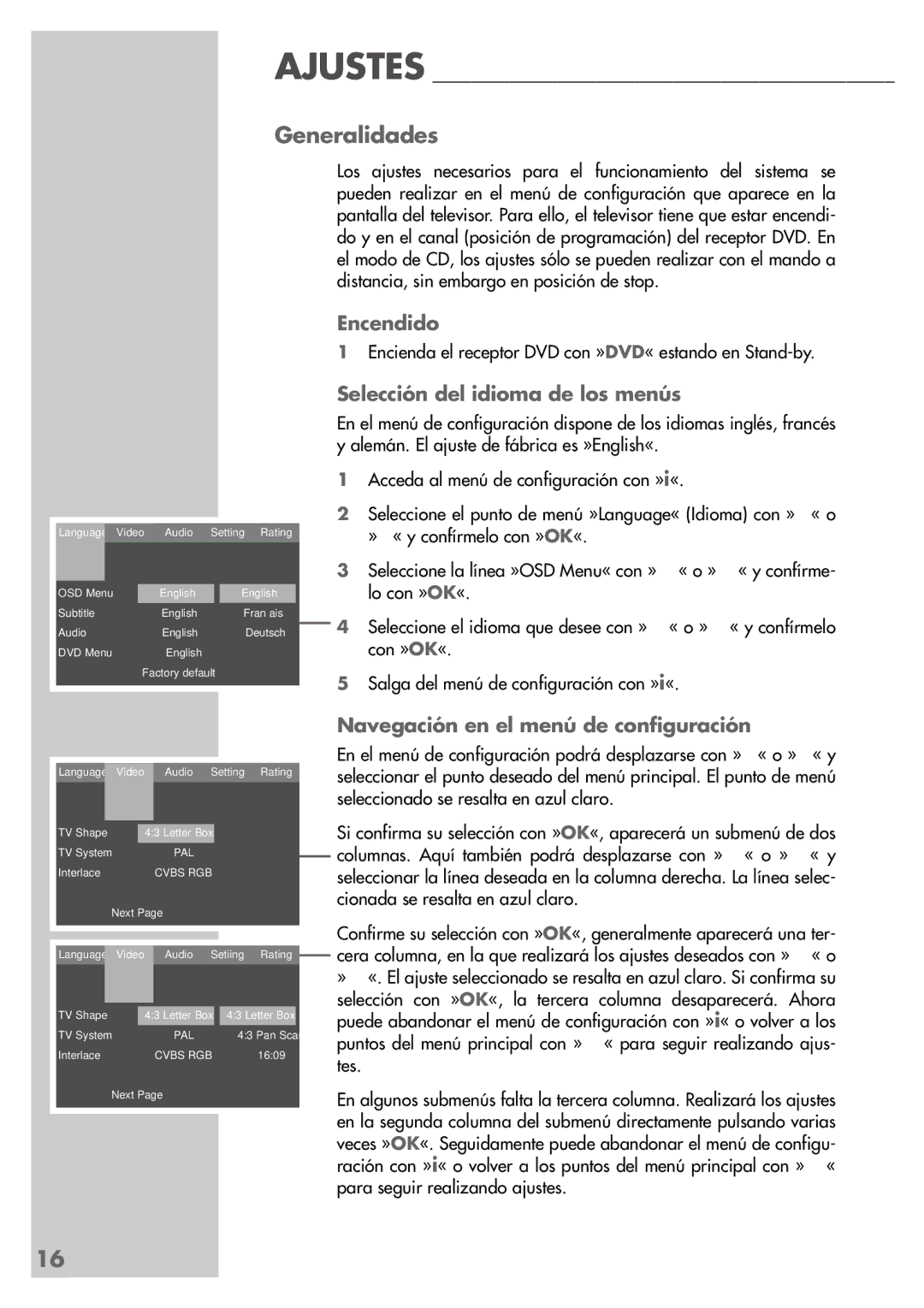 AJUSTES

Generalidades

Los ajustes necesarios para el funcionamiento del sistema se pueden realizar en el menú de configuración que aparece en la pantalla del televisor. Para ello, el televisor tiene que estar encendido y en el canal (posición de programación) del receptor DVD. En el modo de CD, los ajustes sólo se pueden realizar con el mando a distancia, sin embargo en posición de stop.

Encendido

1 Encienda el receptor DVD con »DVD« estando en Stand-by.

Selección del idioma de los menús

En el menú de configuración dispone de los idiomas inglés, francés y alemán. El ajuste de fábrica es »English«.

1 Acceda al menú de configuración con »i«.

2 Seleccione el punto de menú »Language« (Idioma) con » « o » « y confírmelo con »OK«.

3 Seleccione la línea »OSD Menu« con » « o » « y confírmelo con »OK«.

4 Seleccione el idioma que desee con » « o » « y confírmelo con »OK«.

5 Salga del menú de configuración con »i«.

Navegación en el menú de configuración

En el menú de configuración podrá desplazarse con » « o » « y seleccionar el punto deseado del menú principal. El punto de menú seleccionado se resalta en azul claro.

Si confirma su selección con »OK«, aparecerá un submenú de dos columnas. Aquí también podrá desplazarse con » « o » « y seleccionar la línea deseada en la columna derecha. La línea seleccionada se resalta en azul claro.

Confirme su selección con »OK«, generalmente aparecerá una tercera columna, en la que realizará los ajustes deseados con » « o » «. El ajuste seleccionado se resalta en azul claro. Si confirma su selección con »OK«, la tercera columna desaparecerá. Ahora puede abandonar el menú de configuración con »i« o volver a los puntos del menú principal con » « para seguir realizando ajustes.

En algunos submenús falta la tercera columna. Realizará los ajustes en la segunda columna del submenú directamente pulsando varias veces »OK«. Seguidamente puede abandonar el menú de configuración con »i« o volver a los puntos del menú principal con » « para seguir realizando ajustes.

Language Video Audio Setting Rating
OSD Menu English English
Subtitle English Fran ais
Audio English Deutsch
DVD Menu English
Factory default

Language Video Audio Setting Rating
TV Shape 4:3 Letter Box
TV System PAL
Interlace CVBS RGB
Next Page

Language Video Audio Setting Rating
TV Shape 4:3 Letter Box 4:3 Letter Box
TV System PAL 4:3 Pan Sca
Interlace CVBS RGB 16:09
Next Page

16